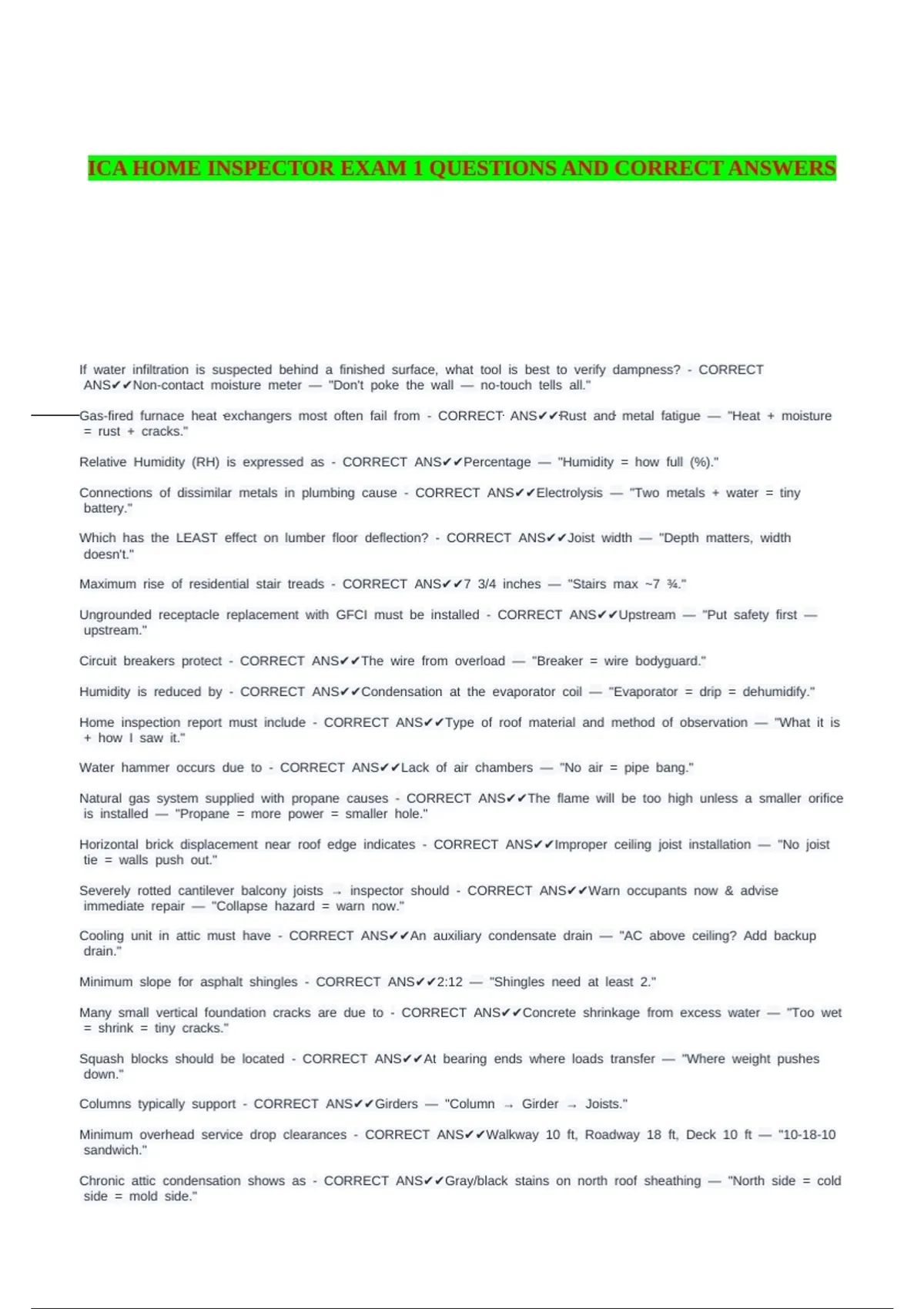 ICA HOME INSPECTOR EXAM 1 QUESTIONS AND CORRECT ANSWERS

If water infiltration is suspected behind a finished surface, what tool is best to verify dampness? - CORRECT ANS✔✔Non-contact moisture meter — "Don't poke the wall — no-touch tells all."

Gas-fired furnace heat exchangers most often fail from - CORRECT ANS✔✔Rust and metal fatigue — "Heat + moisture = rust + cracks."

Relative Humidity (RH) is expressed as - CORRECT ANS✔✔Percentage — "Humidity = how full (%)."

Connections of dissimilar metals in plumbing cause - CORRECT ANS✔✔Electrolysis — "Two metals + water = tiny battery."

Which has the LEAST effect on lumber floor deflection? - CORRECT ANS✔✔Joist width — "Depth matters, width doesn't."

Maximum rise of residential stair treads - CORRECT ANS✔✔7 3/4 inches — "Stairs max ~7 ¾."

Ungrounded receptacle replacement with GFCI must be installed - CORRECT ANS✔✔Upstream — "Put safety first — upstream."

Circuit breakers protect - CORRECT ANS✔✔The wire from overload — "Breaker = wire bodyguard."

Humidity is reduced by - CORRECT ANS✔✔Condensation at the evaporator coil — "Evaporator = drip = dehumidify."

Home inspection report must include - CORRECT ANS✔✔Type of roof material and method of observation — "What it is + how I saw it."

Water hammer occurs due to - CORRECT ANS✔✔Lack of air chambers — "No air = pipe bang."

Natural gas system supplied with propane causes - CORRECT ANS✔✔The flame will be too high unless a smaller orifice is installed — "Propane = more power = smaller hole."

Horizontal brick displacement near roof edge indicates - CORRECT ANS✔✔Improper ceiling joist installation — "No joist tie = walls push out."

Severely rotted cantilever balcony joists → inspector should - CORRECT ANS✔✔Warn occupants now & advise immediate repair — "Collapse hazard = warn now."

Cooling unit in attic must have - CORRECT ANS✔✔An auxiliary condensate drain — "AC above ceiling? Add backup drain."

Minimum slope for asphalt shingles - CORRECT ANS✔✔2:12 — "Shingles need at least 2."

Many small vertical foundation cracks are due to - CORRECT ANS✔✔Concrete shrinkage from excess water — "Too wet = shrink = tiny cracks."

Squash blocks should be located - CORRECT ANS✔✔At bearing ends where loads transfer — "Where weight pushes down."

Columns typically support - CORRECT ANS✔✔Girders — "Column → Girder → Joists."

Minimum overhead service drop clearances - CORRECT ANS✔✔Walkway 10 ft, Roadway 18 ft, Deck 10 ft — "10-18-10 sandwich."

Chronic attic condensation shows as - CORRECT ANS✔✔Gray/black stains on north roof sheathing — "North side = cold side = mold side."